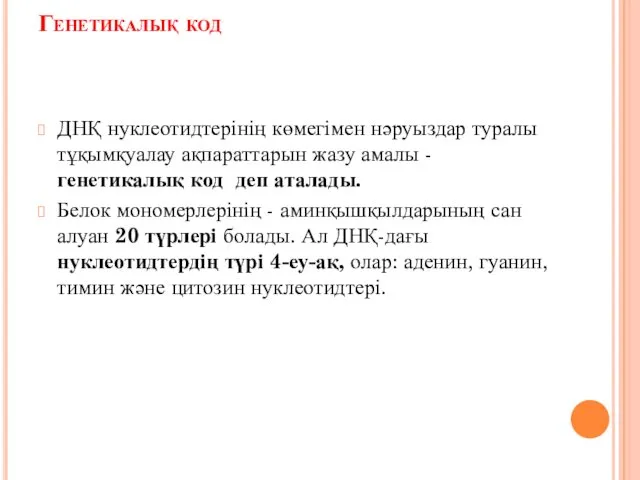 Генетикалық код

ДНҚ нуклеотидтерінің көмегімен нәруыздар туралы тұқымқуалау ақпараттарын жазу амалы - генетикалық код деп аталады.

Белок мономерлерінің - аминқышқылдарының сан алуан 20 түрлері болады. Ал ДНҚ-дағы нуклеотидтердің түрі 4-еу-ақ, олар: аденин, гуанин, тимин және цитозин нуклеотидтері.